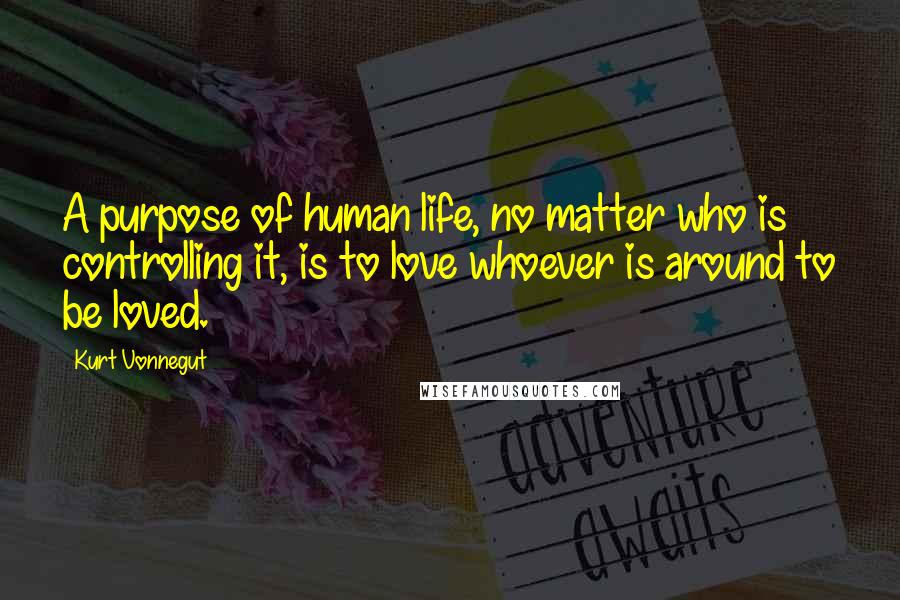 A purpose of human life, no matter who is controlling it, is to love whoever is around to be loved.

Kurt Vonnegut

WISEFAMOUSQUOTES.COM

adventure awaits